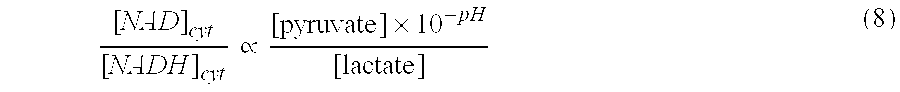 $\frac{[NAD]_{cyt}}{[NADH]_{cyt}} \propto \frac{[\text{pyruvate}] \times 10^{-pH}}{[\text{lactate}]}$ (8)